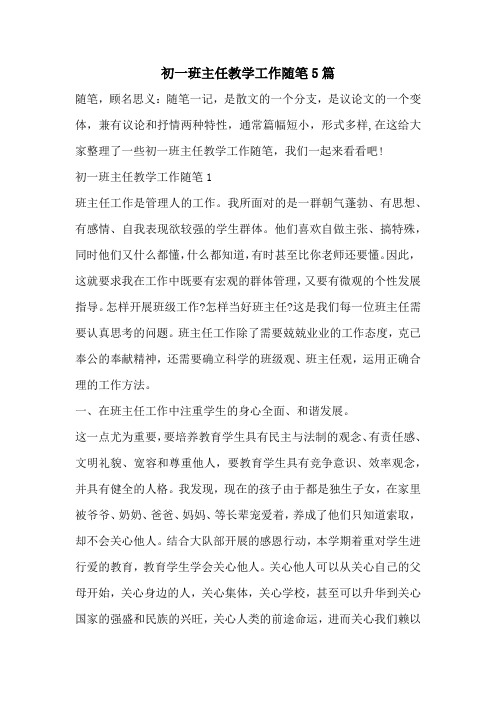 初一班主任教学工作随笔5篇

随笔，顾名思义：随笔一记，是散文的一个分支，是议论文的一个变体，兼有议论和抒情两种特性，通常篇幅短小，形式多样,在这给大家整理了一些初一班主任教学工作随笔，我们一起来看看吧!

初一班主任教学工作随笔1

班主任工作是管理人的工作。我所面对的是一群朝气蓬勃、有思想、有感情、自我表现欲较强的学生群体。他们喜欢自做主张、搞特殊，同时他们又什么都懂,什么都知道,有时甚至比你老师还要懂。因此，这就要求我在工作中既要有宏观的群体管理，又要有微观的个性发展指导。怎样开展班级工作?怎样当好班主任?这是我们每一位班主任需要认真思考的问题。班主任工作除了需要兢兢业业的工作态度，克己奉公的奉献精神，还需要确立科学的班级观、班主任观，运用正确合理的工作方法。

一、在班主任工作中注重学生的身心全面、和谐发展。

这一点尤为重要，要培养教育学生具有民主与法制的观念、有责任感、文明礼貌、宽容和尊重他人，要教育学生具有竞争意识、效率观念，并具有健全的人格。我发现，现在的孩子由于都是独生子女，在家里被爷爷、奶奶、爸爸、妈妈、等长辈宠爱着，养成了他们只知道索取，却不会关心他人。结合大队部开展的感恩行动，本学期着重对学生进行爱的教育，教育学生学会关心他人。关心他人可以从关心自己的父母开始，关心身边的人，关心集体，关心学校，甚至可以升华到关心国家的强盛和民族的兴旺，关心人类的前途命运，进而关心我们赖以